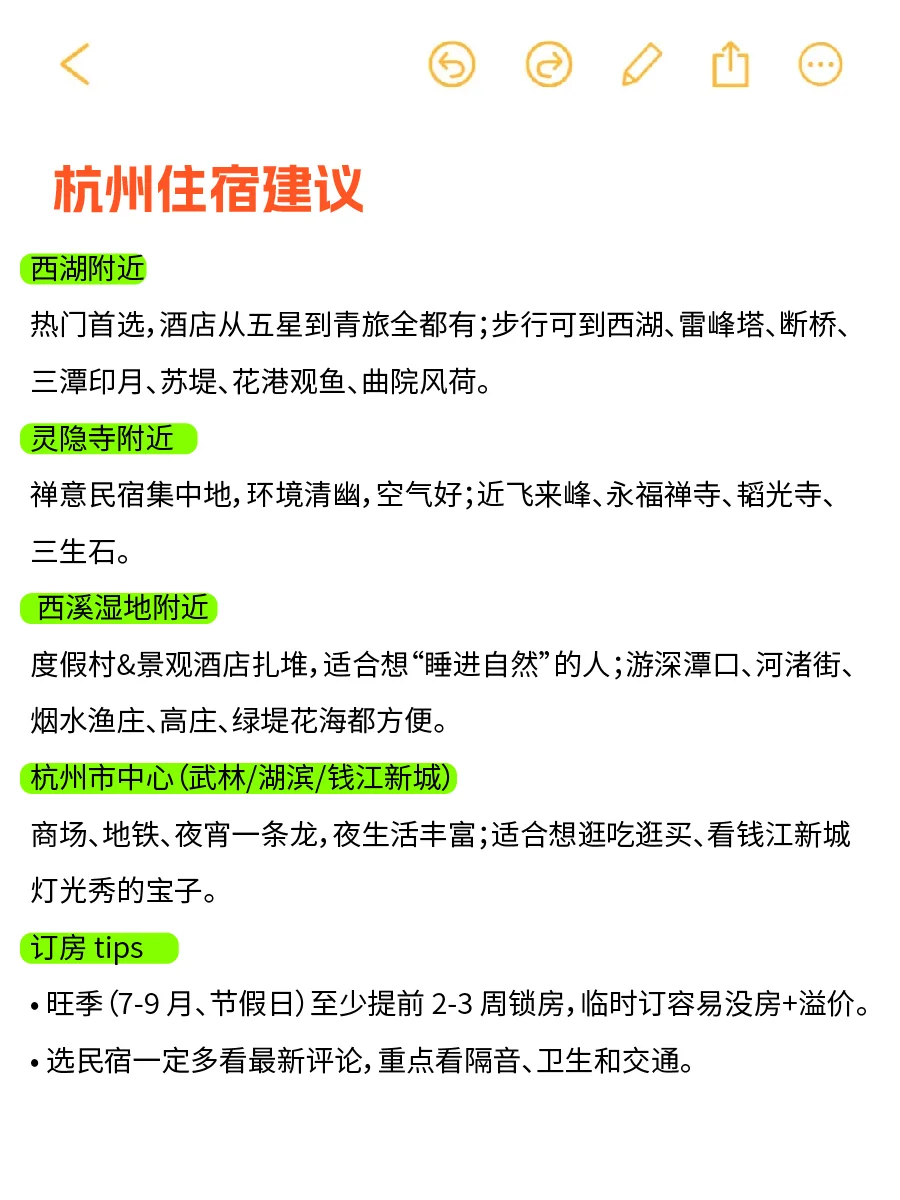 杭州住宿建议

西湖附近

热门首选，酒店从五星到青旅全都有；步行可到西湖、雷峰塔、断桥、三潭印月、苏堤、花港观鱼、曲院风荷。

灵隐寺附近

禅意民宿集中地，环境清幽，空气好；近飞来峰、永福禅寺、韬光寺、三生石。

西溪湿地附近

度假村&景观酒店扎堆，适合想“睡进自然”的人；游深潭口、河渚街、烟水渔庄、高庄、绿堤花海都方便。

杭州市中心（武林/湖滨/钱江新城）

商场、地铁、夜宵一条龙，夜生活丰富；适合想逛吃逛买、看钱江新城灯光秀的宝子。

订房 tips

• 旺季（7-9 月、节假日）至少提前 2-3 周锁房，临时订容易没房+溢价。

• 选民宿一定多看最新评论，重点看隔音、卫生和交通。